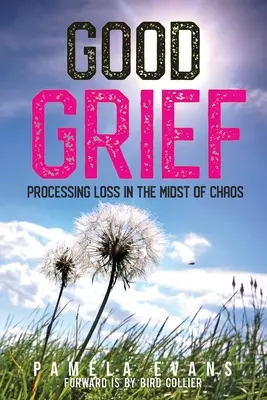 GOOD
GRIEF
PROCESSING LOSS IN THE MIDST OF CHAOS

PAMELA EVANS
FORWARD IS BY BIRD COLLIER